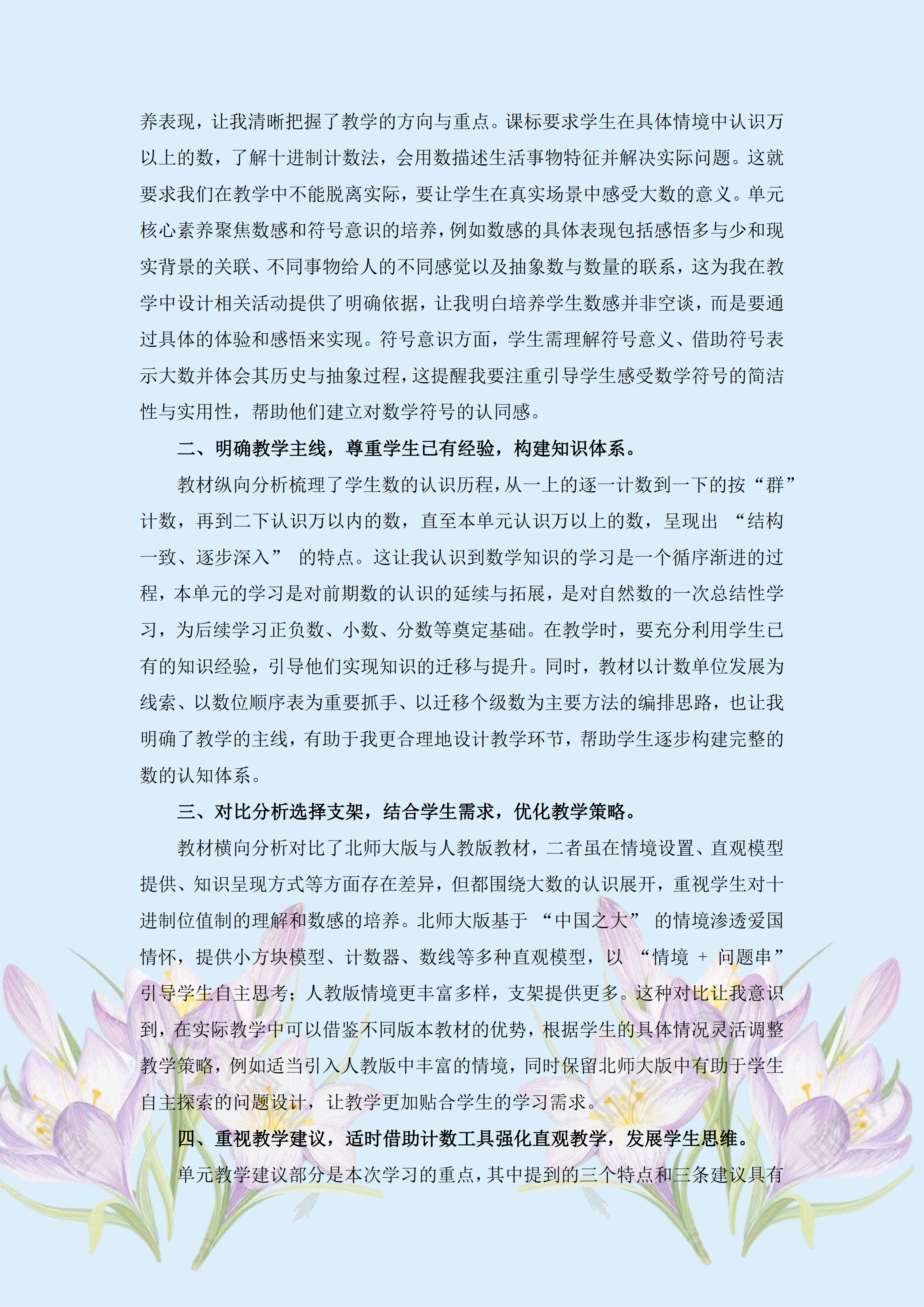 养表现，让我清晰把握了教学的方向与重点。课标要求学生在具体情境中认识万以上的数，了解十进制计数法，会用数描述生活事物特征并解决实际问题。这就要求我们在教学中不能脱离实际，要让学生在真实场景中感受大数的意义。单元核心素养聚焦数感和符号意识的培养，例如数感的具体表现包括感悟多与少和现实背景的关联、不同事物给人的不同感觉以及抽象数与数量的联系，这为我在教学中设计相关活动提供了明确依据，让我明白培养学生数感并非空谈，而是要通过具体的体验和感悟来实现。符号意识方面，学生需理解符号意义、借助符号表示大数并体会其历史与抽象过程，这提醒我要注重引导学生感受数学符号的简洁性与实用性，帮助他们建立对数学符号的认同感。

二、明确教学主线，尊重学生已有经验，构建知识体系。

教材纵向分析梳理了学生数的认识历程，从一上的逐一计数到一下的按“群”计数，再到二下认识万以内的数，直至本单元认识万以上的数，呈现出 “结构一致、逐步深入” 的特点。这让我认识到数学知识的学习是一个循序渐进的过程，本单元的学习是对前期数的认识的延续与拓展，是对自然数的一次总结性学习，为后续学习正负数、小数、分数等奠定基础。在教学时，要充分利用学生已有的知识经验，引导他们实现知识的迁移与提升。同时，教材以计数单位发展为线索、以数位顺序表为重要抓手、以迁移个级数为主要方法的编排思路，也让我明确了教学的主线，有助于我更合理地设计教学环节，帮助学生逐步构建完整的数的认知体系。

三、对比分析选择支架，结合学生需求，优化教学策略。

教材横向分析对比了北师大版与人教版教材，二者虽在情境设置、直观模型提供、知识呈现方式等方面存在差异，但都围绕大数的认识展开，重视学生对十进制位值制的理解和数感的培养。北师大版基于 “中国之大” 的情境渗透爱国情怀，提供小方块模型、计数器、数线等多种直观模型，以 “情境 + 问题串” 引导学生自主思考；人教版情境更丰富多样，支架提供更多。这种对比让我意识到，在实际教学中可以借鉴不同版本教材的优势，根据学生的具体情况灵活调整教学策略，例如适当引入人教版中丰富的情境，同时保留北师大版中有助于学生自主探索的问题设计，让教学更加贴合学生的学习需求。

四、重视教学建议，适时借助计数工具强化直观教学，发展学生思维。

单元教学建议部分是本次学习的重点，其中提到的三个特点和三条建议具有